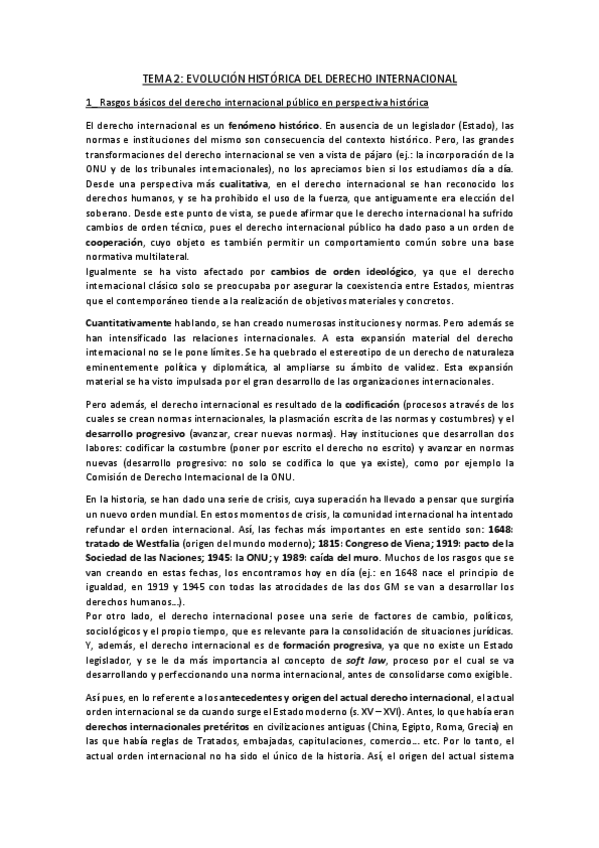 TEMA 2: EVOLUCIÓN HISTÓRICA DEL DERECHO INTERNACIONAL

1 Rasgos básicos del derecho internacional público en perspectiva histórica

El derecho internacional es un fenómeno histórico. En ausencia de un legislador (Estado), las normas e instituciones del mismo son consecuencia del contexto histórico. Pero, las grandes transformaciones del derecho internacional se ven a vista de pájaro (ej.: la incorporación de la ONU y de los tribunales internacionales), no los apreciamos bien si los estudiamos día a día.
Desde una perspectiva más cualitativa, en el derecho internacional se han reconocido los derechos humanos, y se ha prohibido el uso de la fuerza, que antiguamente era elección del soberano. Desde este punto de vista, se puede afirmar que le derecho internacional ha sufrido cambios de orden técnico, pues el derecho internacional público ha dado paso a un orden de cooperación, cuyo objeto es también permitir un comportamiento común sobre una base normativa multilateral.
Igualmente se ha visto afectado por cambios de orden ideológico, ya que el derecho internacional clásico solo se preocupaba por asegurar la coexistencia entre Estados, mientras que el contemporáneo tiende a la realización de objetivos materiales y concretos.

Cuantitativamente hablando, se han creado numerosas instituciones y normas. Pero además se han intensificado las relaciones internacionales. A esta expansión material del derecho internacional no se le pone límites. Se ha quebrado el estereotipo de un derecho de naturaleza eminentemente política y diplomática, al ampliarse su ámbito de validez. Esta expansión material se ha visto impulsada por el gran desarrollo de las organizaciones internacionales.

Pero además, el derecho internacional es resultado de la codificación (procesos a través de los cuales se crean normas internacionales, la plasmación escrita de las normas y costumbres) y el desarrollo progresivo (avanzar, crear nuevas normas). Hay instituciones que desarrollan dos labores: codificar la costumbre (poner por escrito el derecho no escrito) y avanzar en normas nuevas (desarrollo progresivo: no solo se codifica lo que ya existe), como por ejemplo la Comisión de Derecho Internacional de la ONU.

En la historia, se han dado una serie de crisis, cuya superación ha llevado a pensar que surgiría un nuevo orden mundial. En estos momentos de crisis, la comunidad internacional ha intentado refundar el orden internacional. Así, las fechas más importantes en este sentido son: 1648: tratado de Westfalia (origen del mundo moderno); 1815: Congreso de Viena; 1919: pacto de la Sociedad de las Naciones; 1945: la ONU; y 1989: caída del muro. Muchos de los rasgos que se van creando en estas fechas, los encontramos hoy en día (ej.: en 1648 nace el principio de igualdad, en 1919 y 1945 con todas las atrocidades de las dos GM se van a desarrollar los derechos humanos...).
Por otro lado, el derecho internacional posee una serie de factores de cambio, políticos, sociológicos y el propio tiempo, que es relevante para la consolidación de situaciones jurídicas. Y, además, el derecho internacional es de formación progresiva, ya que no existe un Estado legislador, y se le da más importancia al concepto de soft law, proceso por el cual se va desarrollando y perfeccionando una norma internacional, antes de consolidarse como exigible.

Así pues, en lo referente a los antecedentes y origen del actual derecho internacional, el actual orden internacional se da cuando surge el Estado moderno (s. XV – XVI). Antes, lo que había eran derechos internacionales pretéritos en civilizaciones antiguas (China, Egipto, Roma, Grecia) en las que había reglas de Tratados, embajadas, capitulaciones, comercio... etc. Por lo tanto, el actual orden internacional no ha sido el único de la historia. Así, el origen del actual sistema